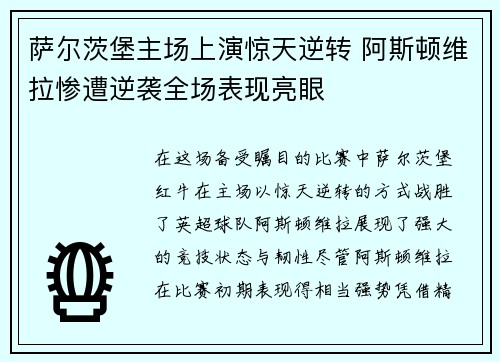 萨尔茨堡主场上演惊天逆转 阿斯顿维拉惨遭逆袭全场表现亮眼

在这场备受瞩目的比赛中萨尔茨堡红牛在主场以惊天逆转的方式战胜了英超球队阿斯顿维拉展现了强大的竞技状态与韧性尽管阿斯顿维拉在比赛初期表现得相当强势凭借精